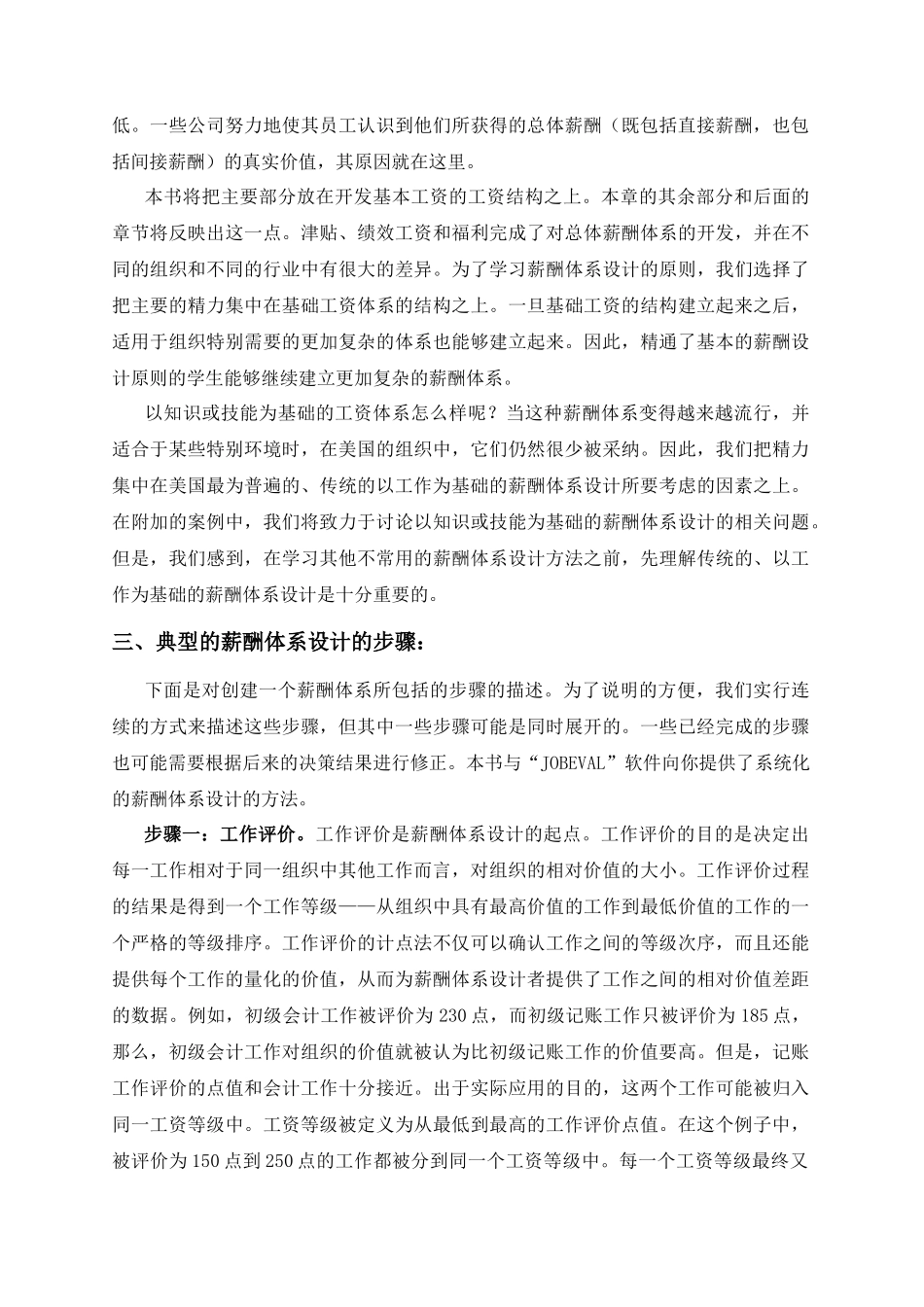 低。一些公司努力地使其员工认识到他们所获得的总体薪酬（既包括直接薪酬，也包括间接薪酬）的真实价值，其原因就在这里。

本书将把主要部分放在开发基本工资的工资结构之上。本章的其余部分和后面的章节将反映出这一点。津贴、绩效工资和福利完成了对总体薪酬体系的开发，并在不同的组织和不同的行业中有很大的差异。为了学习薪酬体系设计的原则，我们选择了把主要的精力集中在基础工资体系的结构之上。一旦基础工资的结构建立起来之后，适用于组织特别需要的更加复杂的体系也能够建立起来。因此，精通了基本的薪酬设计原则的学生能够继续建立更加复杂的薪酬体系。

以知识或技能为基础的工资体系怎么样呢？当这种薪酬体系变得越来越流行，并适合于某些特别环境时，在美国的组织中，它们仍然很少被采纳。因此，我们把精力集中在美国最为普遍的、传统的以工作为基础的薪酬体系设计所要考虑的因素之上。在附加的案例中，我们将致力于讨论以知识或技能为基础的薪酬体系设计的相关问题。但是，我们感到，在学习其他不常用的薪酬体系设计方法之前，先理解传统的、以工作为基础的薪酬体系设计是十分重要的。

三、典型的薪酬体系设计的步骤：

下面是对创建一个薪酬体系所包括的步骤的描述。为了说明的方便，我们实行连续的方式来描述这些步骤，但其中一些步骤可能是同时展开的。一些已经完成的步骤也可能需要根据后来的决策结果进行修正。本书与“JOBEVAL”软件向你提供了系统化的薪酬体系设计的方法。

步骤一：工作评价。工作评价是薪酬体系设计的起点。工作评价的目的是决定出每一工作相对于同一组织中其他工作而言，对组织的相对价值的大小。工作评价过程的结果是得到一个工作等级——从组织中具有最高价值的工作到最低价值的工作的一个严格的等级排序。工作评价的计点法不仅可以确认工作之间的等级次序，而且还能提供每个工作的量化的价值，从而为薪酬体系设计者提供了工作之间的相对价值差距的数据。例如，初级会计工作被评价为 230 点，而初级记账工作只被评价为 185 点，那么，初级会计工作对组织的价值就被认为比初级记账工作的价值要高。但是，记账工作评价的点值和会计工作十分接近。出于实际应用的目的，这两个工作可能被归入同一工资等级中。工资等级被定义为从最低到最高的工作评价点值。在这个例子中，被评价为 150 点到 250 点的工作都被分到同一个工资等级中。每一个工资等级最终又